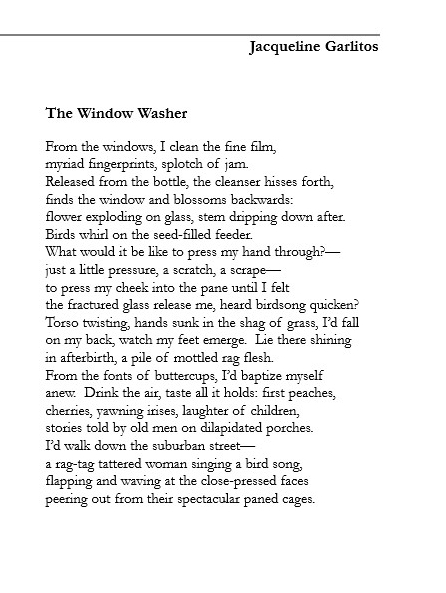 Jacqueline Garlitos

The Window Washer

From the windows, I clean the fine film,
myriad fingerprints, splotch of jam.
Released from the bottle, the cleanser hisses forth,
finds the window and blossoms backwards:
flower exploding on glass, stem dripping down after.
Birds whirl on the seed-filled feeder.
What would it be like to press my hand through?—
just a little pressure, a scratch, a scrape—
to press my cheek into the pane until I felt
the fractured glass release me, heard birdsong quicken?
Torso twisting, hands sunk in the shag of grass, I'd fall
on my back, watch my feet emerge. Lie there shining
in afterbirth, a pile of mottled rag flesh.
From the fonts of buttercups, I'd baptize myself
anew. Drink the air, taste all it holds: first peaches,
cherries, yawning irises, laughter of children,
stories told by old men on dilapidated porches.
I'd walk down the suburban street—
a rag-tag tattered woman singing a bird song,
flapping and waving at the close-pressed faces
peering out from their spectacular paned cages.